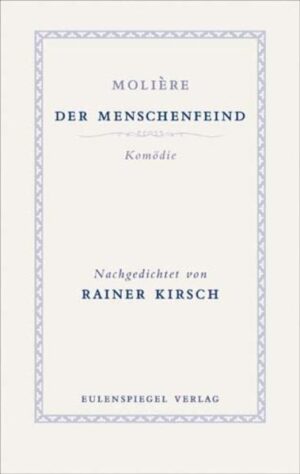 MOLIÈRE

DER MENSCHENFEIND

Komödie

Nachgedichtet von

RAINER KIRSCH

EULENSPIEGEL VERLAG